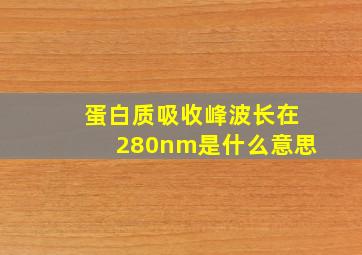 蛋白质吸收峰波长在280nm是什么意思